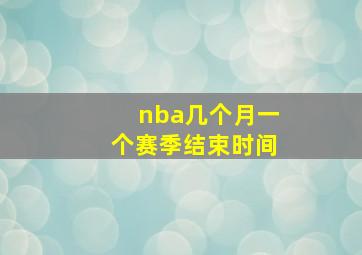 nba几个月一个赛季结束时间